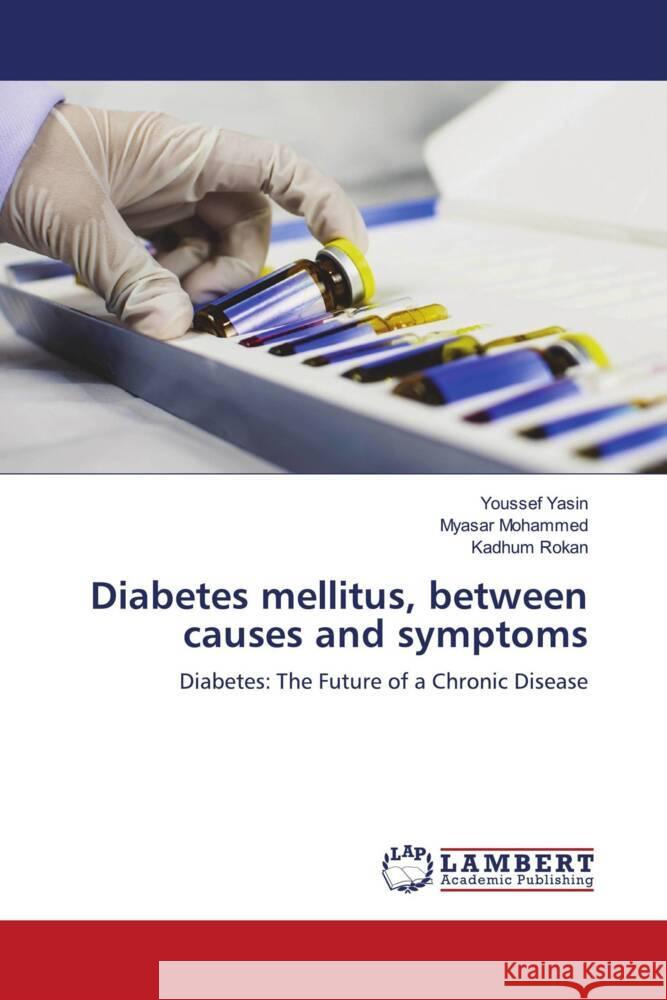 Youssef Yasin
Myasar Mohammed
Kadhum Rokan

Diabetes mellitus, between causes and symptoms

Diabetes: The Future of a Chronic Disease

LAP LAMBERT Academic Publishing